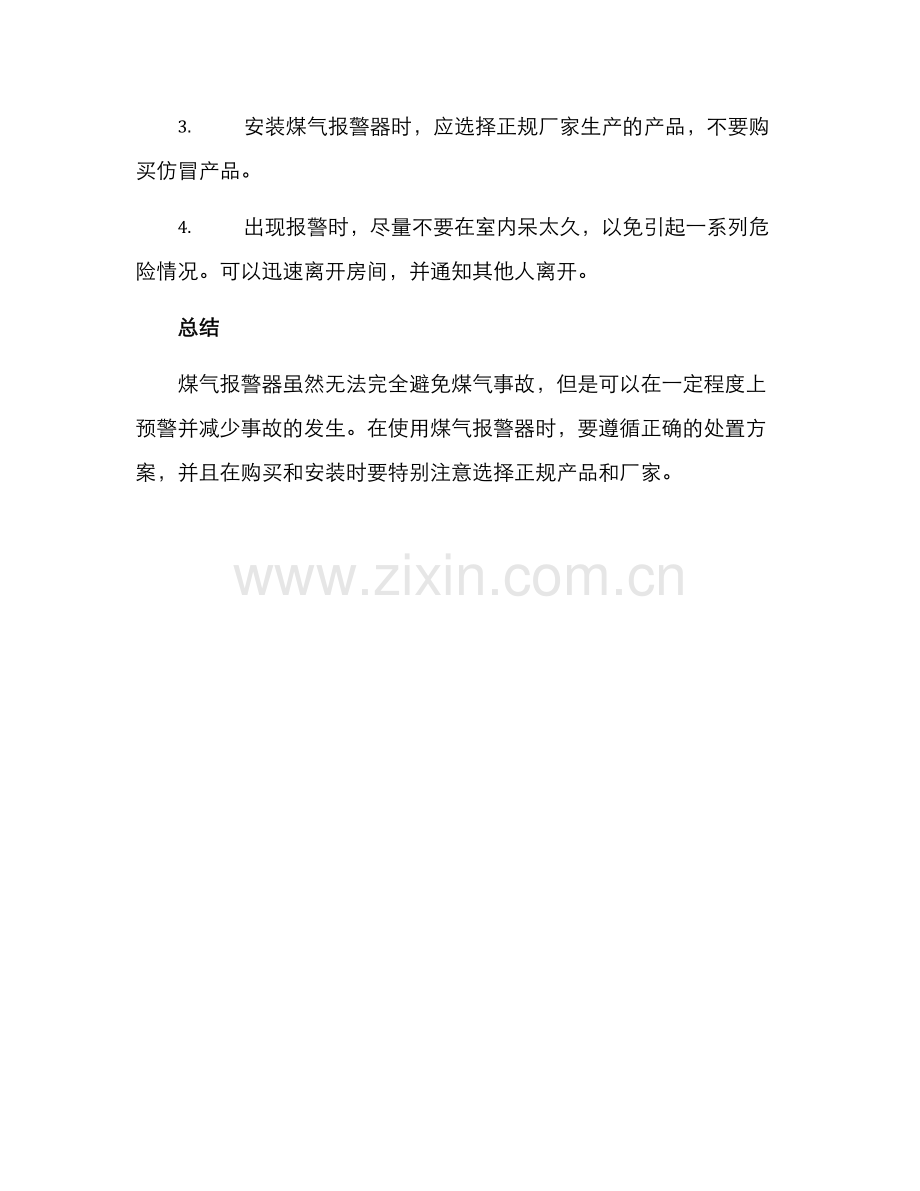 3.安装煤气报警器时，应选择正规厂家生产的产品，不要购买仿冒产品。

4.出现报警时，尽量不要在室内呆太久，以免引起一系列危险情况。可以迅速离开房间，并通知其他人离开。

总结

煤气报警器虽然无法完全避免煤气事故，但是可以在一定程度上预警并减少事故的发生。在使用煤气报警器时，要遵循正确的处置方案，并且在购买和安装时要特别注意选择正规产品和厂家。

www.zixin.com.cn